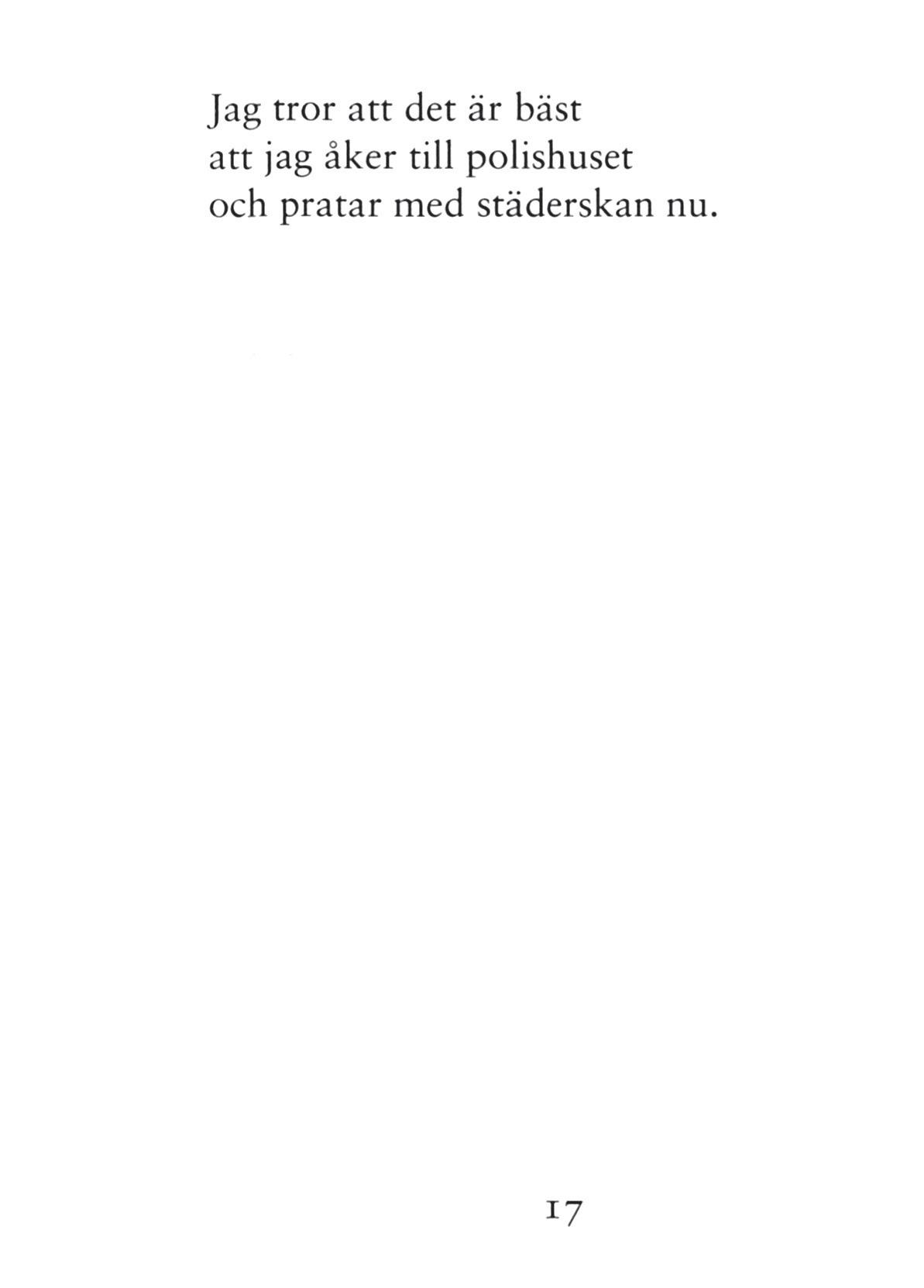 Jag tror att det är bäst
att jag åker till polishuset
och pratar med städerskan nu.

17